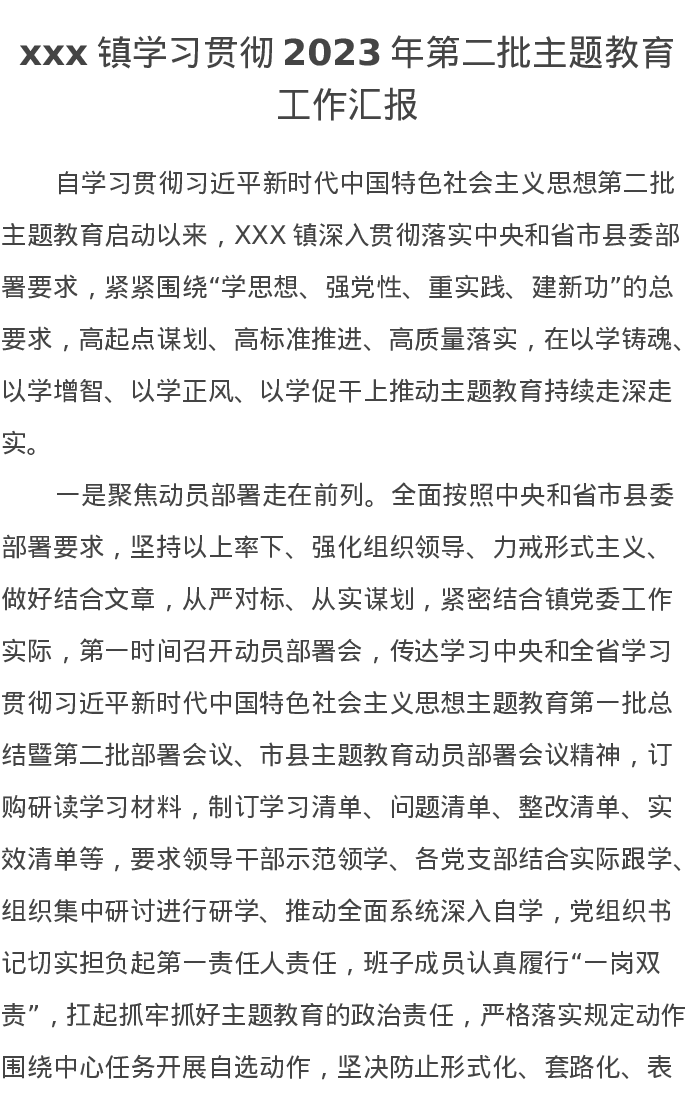 xxx 镇学习贯彻 2023 年第二批主题教育工作汇报

自学习贯彻习近平新时代中国特色社会主义思想第二批主题教育启动以来，XXX 镇深入贯彻落实中央和省市县委部署要求，紧紧围绕“学思想、强党性、重实践、建新功”的总要求，高起点谋划、高标准推进、高质量落实，在以学铸魂、以学增智、以学正风、以学促干上推动主题教育持续走深走实。

一是聚焦动员部署走在前列。全面按照中央和省市县委部署要求，坚持以上率下、强化组织领导、力戒形式主义、做好结合文章，从严对标、从实谋划，紧密结合镇党委工作实际，第一时间召开动员部署会，传达学习中央和全省学习贯彻习近平新时代中国特色社会主义思想主题教育第一批总结暨第二批部署会议、市县主题教育动员部署会议精神，订购研读学习材料，制订学习清单、问题清单、整改清单、实效清单等，要求领导干部示范领学、各党支部结合实际跟学、组织集中研讨进行研学、推动全面系统深入自学，党组织书记切实担负起第一责任人责任，班子成员认真履行“一岗双责”，扛起抓牢抓好主题教育的政治责任，严格落实规定动作围绕中心任务开展自选动作，坚决防止形式化、套路化、表